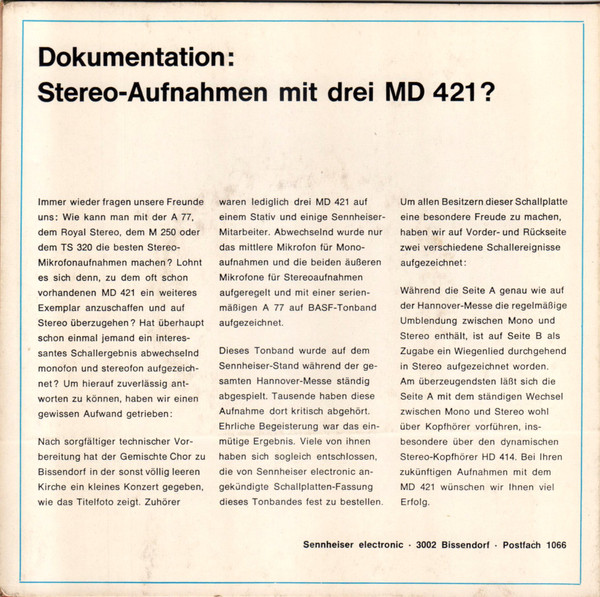 Dokumentation:
Stereo-Aufnahmen mit drei MD 421?

Immer wieder fragen unsere Freunde uns: Wie kann man mit der A 77, dem Royal Stereo, dem M 250 oder dem TS 320 die besten Stereo-Mikrofonaufnahmen machen? Lohnt es sich denn, zu dem oft schon vorhandenen MD 421 ein weiteres Exemplar anzuschaffen und auf Stereo überzugehen? Hat überhaupt schon einmal jemand ein interessantes Schallergebnis abwechselnd monofon und stereofon aufgezeichnet? Um hierauf zuverlässig antworten zu können, haben wir einen gewissen Aufwand getrieben:

Nach sorgfältiger technischer Vorbereitung hat der Gemischte Chor zu Bissendorf in der sonst völlig leeren Kirche ein kleines Konzert gegeben, wie das Titelfoto zeigt. Zuhörer waren lediglich drei MD 421 auf einem Stativ und einige Sennheiser-Mitarbeiter. Abwechselnd wurde nur das mittlere Mikrofon für Monoaufnahmen und die beiden äußeren Mikrofone für Stereoaufnahmen aufgeregelt und mit einer serienmäßigen A 77 auf BASF-Tonband aufgezeichnet.

Dieses Tonband wurde auf dem Sennheiser-Stand während der gesamten Hannover-Messe ständig abgespielt. Tausende haben diese Aufnahme dort kritisch abgehört. Ehrliche Begeisterung war das einmütige Ergebnis. Viele von ihnen haben sich sogleich entschlossen, die von Sennheiser electronic angekündigte Schallplatten-Fassung dieses Tonbandes fest zu bestellen.

Um allen Besitzern dieser Schallplatte eine besondere Freude zu machen, haben wir auf Vorder- und Rückseite zwei verschiedene Schallereignisse aufgezeichnet:

Während die Seite A genau wie auf der Hannover-Messe die regelmäßige Umblendung zwischen Mono und Stereo enthält, ist auf Seite B als Zugabe ein Wiegenlied durchgehend in Stereo aufgezeichnet worden. Am überzeugendsten läßt sich die Seite A mit dem ständigen Wechsel zwischen Mono und Stereo wohl über Kopfhörer vorführen, insbesondere über den dynamischen Stereo-Kopfhörer HD 414. Bei Ihren zukünftigen Aufnahmen mit dem MD 421 wünschen wir Ihnen viel Erfolg.

Sennheiser electronic · 3002 Bissendorf · Postfach 1066